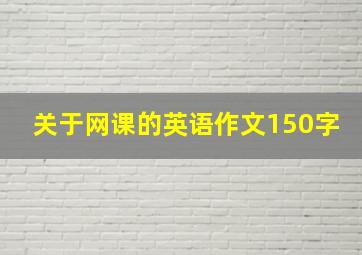 关于网课的英语作文150字